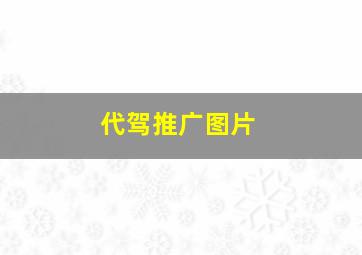 代驾推广图片